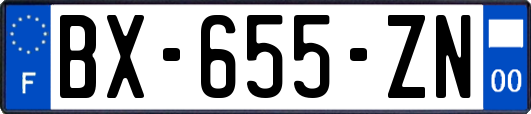 F
BX-655-ZN
00